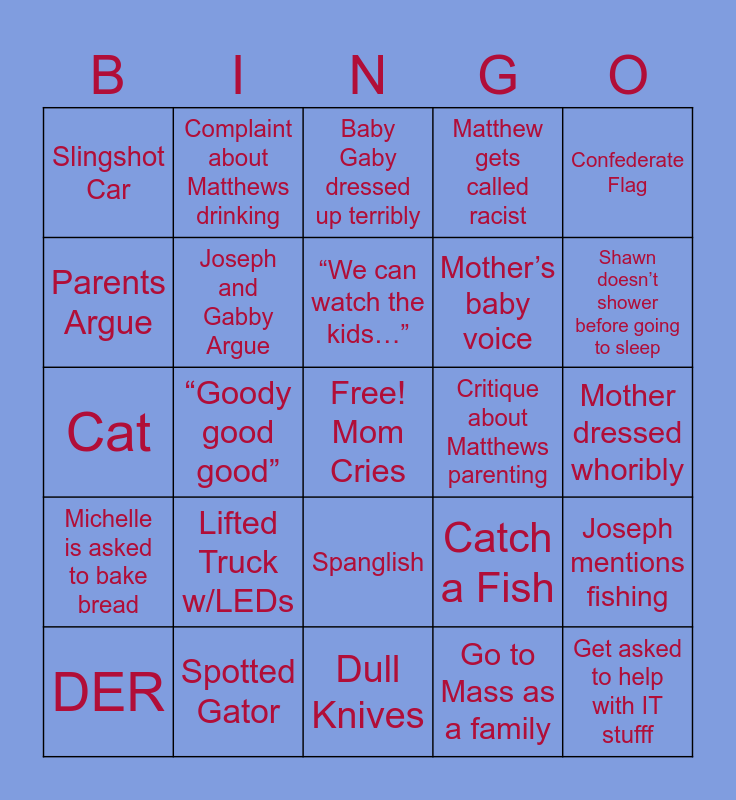 | B | I | N | G | O |
|---|---|---|---|---|
| Slingshot Car | Complaint about Matthews drinking | Baby Gaby dressed up terribly | Matthew gets called racist | Confederate Flag |
| Parents Argue | Joseph and Gabby Argue | "We can watch the kids…" | Mother's baby voice | Shawn doesn't shower before going to sleep |
| Cat | "Goody good good" | Free! Mom Cries | Critique about Matthews parenting | Mother dressed whoribly |
| Michelle is asked to bake bread | Lifted Truck w/LEDs | Spanglish | Catch a Fish | Joseph mentions fishing |
| DER | Spotted Gator | Dull Knives | Go to Mass as a family | Get asked to help with IT stufff |